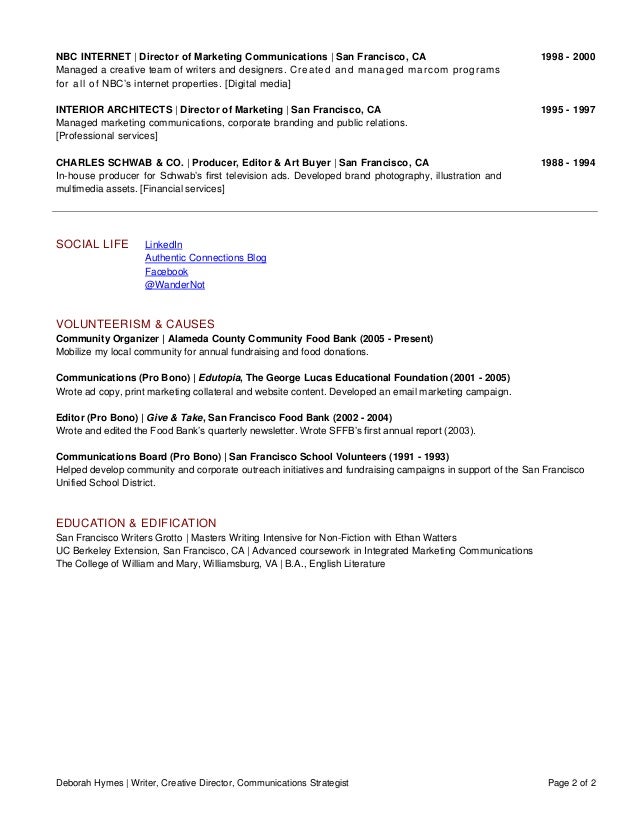 NBC INTERNET | Director of Marketing Communications | San Francisco, CA 1998 - 2000
Managed a creative team of writers and designers. Created and managed marcom programs for all of NBC's internet properties. [Digital media]

INTERIOR ARCHITECTS | Director of Marketing | San Francisco, CA 1995 - 1997
Managed marketing communications, corporate branding and public relations. [Professional services]

CHARLES SCHWAB & CO. | Producer, Editor & Art Buyer | San Francisco, CA 1988 - 1994
In-house producer for Schwab's first television ads. Developed brand photography, illustration and multimedia assets. [Financial services]

SOCIAL LIFE
LinkedIn
Authentic Connections Blog
Facebook
@WanderNot

VOLUNTEERISM & CAUSES
Community Organizer | Alameda County Community Food Bank (2005 - Present)
Mobilize my local community for annual fundraising and food donations.

Communications (Pro Bono) | Edutopia, The George Lucas Educational Foundation (2001 - 2005)
Wrote ad copy, print marketing collateral and website content. Developed an email marketing campaign.

Editor (Pro Bono) | Give & Take, San Francisco Food Bank (2002 - 2004)
Wrote and edited the Food Bank's quarterly newsletter. Wrote SFFB's first annual report (2003).

Communications Board (Pro Bono) | San Francisco School Volunteers (1991 - 1993)
Helped develop community and corporate outreach initiatives and fundraising campaigns in support of the San Francisco Unified School District.

EDUCATION & EDIFICATION
San Francisco Writers Grotto | Masters Writing Intensive for Non-Fiction with Ethan Watters
UC Berkeley Extension, San Francisco, CA | Advanced coursework in Integrated Marketing Communications
The College of William and Mary, Williamsburg, VA | B.A., English Literature

Deborah Hymes | Writer, Creative Director, Communications Strategist Page 2 of 2